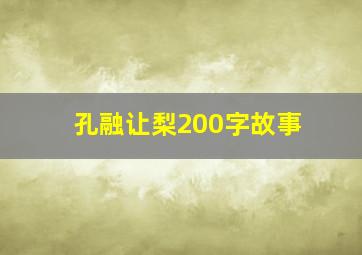 孔融让梨200字故事